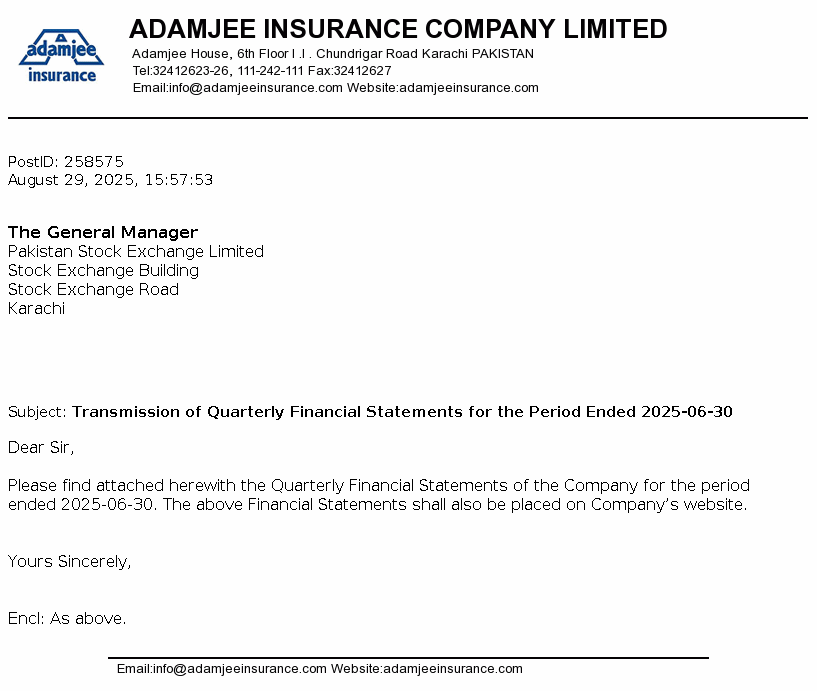 adamjee
insurance

ADAMJEE INSURANCE COMPANY LIMITED
Adamjee House, 6th Floor I .I . Chundrigar Road Karachi PAKISTAN
Tel:32412623-26, 111-242-111 Fax:32412627
Email:info@adamjeeinsurance.com Website:adamjeeinsurance.com

PostID: 258575
August 29, 2025, 15:57:53

The General Manager
Pakistan Stock Exchange Limited
Stock Exchange Building
Stock Exchange Road
Karachi

Subject: Transmission of Quarterly Financial Statements for the Period Ended 2025-06-30

Dear Sir,

Please find attached herewith the Quarterly Financial Statements of the Company for the period ended 2025-06-30. The above Financial Statements shall also be placed on Company's website.

Yours Sincerely,

Encl: As above.

Email:info@adamjeeinsurance.com Website:adamjeeinsurance.com